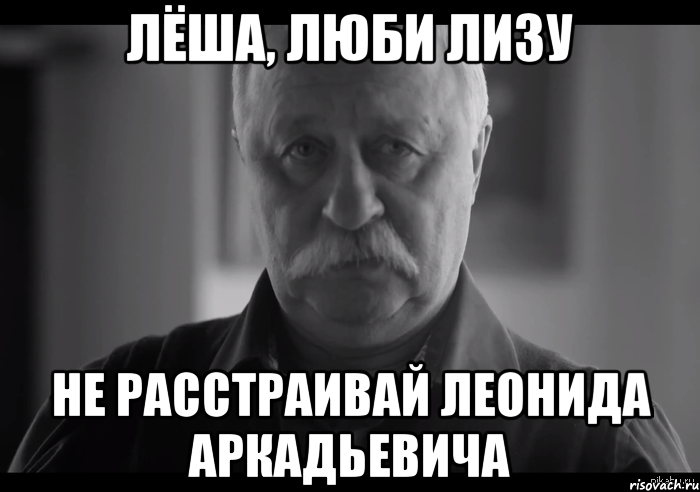 ЛЁША, ЛЮБИ ЛИЗУ

НЕ РАССТРАИВАЙ ЛЕОНИДА АРКАДЬЕВИЧА

risovach.ru